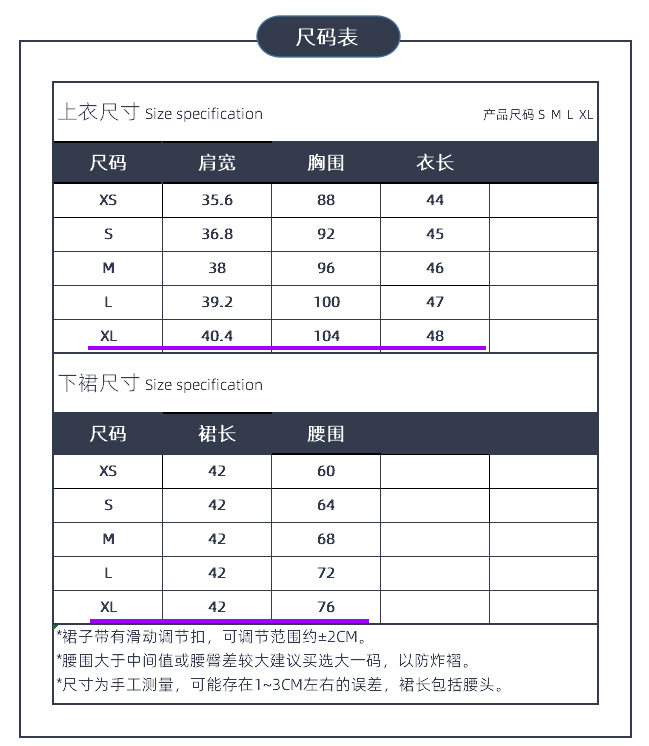 尺码表

上衣尺寸 Size specification

产品尺码 S M L XL

| 尺码 | 肩宽 | 胸围 | 衣长 | |
|---|---|---|---|---|
| XS | 35.6 | 88 | 44 | |
| S | 36.8 | 92 | 45 | |
| M | 38 | 96 | 46 | |
| L | 39.2 | 100 | 47 | |
| XL | 40.4 | 104 | 48 | |

下裙尺寸 Size specification

| 尺码 | 裙长 | 腰围 | | |
|---|---|---|---|---|
| XS | 42 | 60 | | |
| S | 42 | 64 | | |
| M | 42 | 68 | | |
| L | 42 | 72 | | |
| XL | 42 | 76 | | |

*裙子带有滑动调节扣，可调节范围约±2CM。
*腰围大于中间值或腰臀差较大建议买选大一码，以防炸褶。
*尺寸为手工测量，可能存在1~3CM左右的误差，裙长包括腰头。